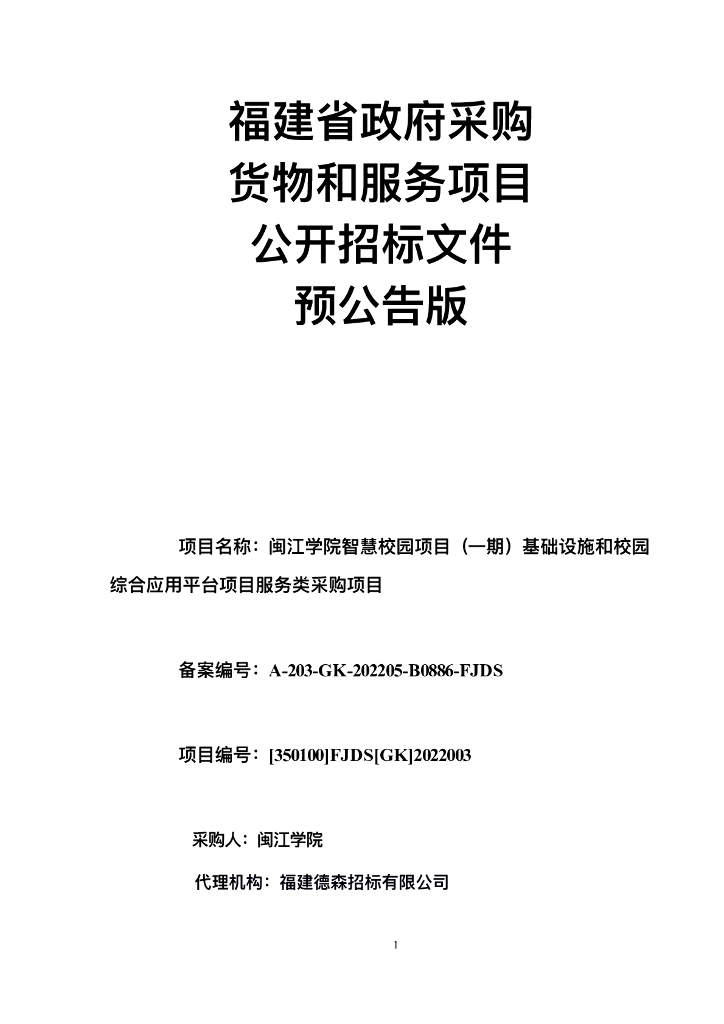 福建省政府采购
货物和服务项目
公开招标文件
预公告版

项目名称：闽江学院智慧校园项目（一期）基础设施和校园综合应用平台项目服务类采购项目

备案编号：A-203-GK-202205-B0886-FJDS

项目编号：[350100]FJDS[GK]2022003

采购人：闽江学院

代理机构：福建德森招标有限公司

1